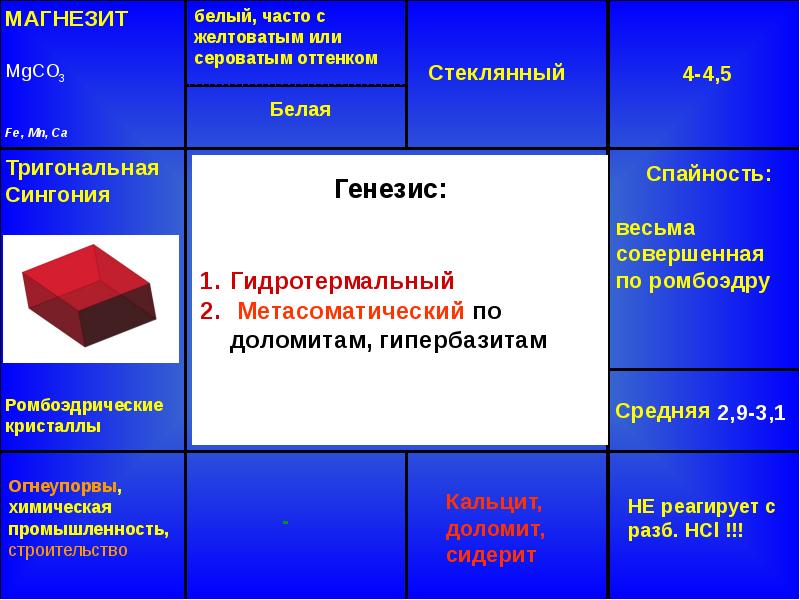 МАГНЕЗИТ

$MgCO_3$

Fe, Mn, Ca

белый, часто с желтоватым или сероватым оттенком

Белая

Стеклянный

4-4,5

Тригональная Сингония

Ромбоэдрические кристаллы

Генезис:

1. Гидротермальный
2. Метасоматический по доломитам, гипербазитам

Спайность:

весьма совершенная по ромбоэдру

Средняя 2,9-3,1

Огнеупорвы, химическая промышленность, строительство

-

Кальцит, доломит, сидерит

НЕ реагирует с разб. HCl !!!